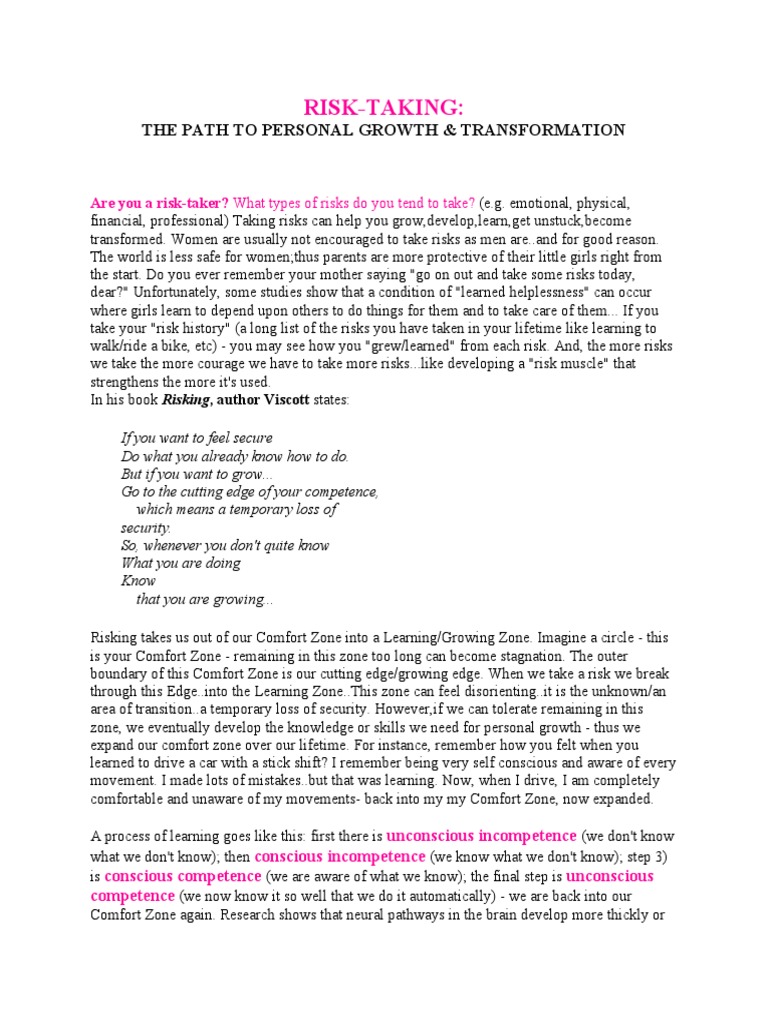 RISK-TAKING:
THE PATH TO PERSONAL GROWTH & TRANSFORMATION

Are you a risk-taker? What types of risks do you tend to take? (e.g. emotional, physical, financial, professional) Taking risks can help you grow,develop,learn,get unstuck,become transformed. Women are usually not encouraged to take risks as men are...and for good reason. The world is less safe for women;thus parents are more protective of their little girls right from the start. Do you ever remember your mother saying "go on out and take some risks today, dear?" Unfortunately, some studies show that a condition of "learned helplessness" can occur where girls learn to depend upon others to do things for them and to take care of them... If you take your "risk history" (a long list of the risks you have taken in your lifetime like learning to walk/ride a bike, etc) - you may see how you "grew/learned" from each risk. And, the more risks we take the more courage we have to take more risks...like developing a "risk muscle" that strengthens the more it's used.
In his book Risking, author Viscott states:

If you want to feel secure
Do what you already know how to do.
But if you want to grow...
Go to the cutting edge of your competence,
which means a temporary loss of
security.
So, whenever you don't quite know
What you are doing
Know
that you are growing...

Risking takes us out of our Comfort Zone into a Learning/Growing Zone. Imagine a circle - this is your Comfort Zone - remaining in this zone too long can become stagnation. The outer boundary of this Comfort Zone is our cutting edge/growing edge. When we take a risk we break through this Edge..into the Learning Zone..This zone can feel disorienting..it is the unknown/an area of transition..a temporary loss of security. However,if we can tolerate remaining in this zone, we eventually develop the knowledge or skills we need for personal growth - thus we expand our comfort zone over our lifetime. For instance, remember how you felt when you learned to drive a car with a stick shift? I remember being very self conscious and aware of every movement. I made lots of mistakes..but that was learning. Now, when I drive, I am completely comfortable and unaware of my movements- back into my my Comfort Zone, now expanded.

A process of learning goes like this: first there is unconscious incompetence (we don't know what we don't know); then conscious incompetence (we know what we don't know); step 3) is conscious competence (we are aware of what we know); the final step is unconscious competence (we now know it so well that we do it automatically) - we are back into our Comfort Zone again. Research shows that neural pathways in the brain develop more thickly or